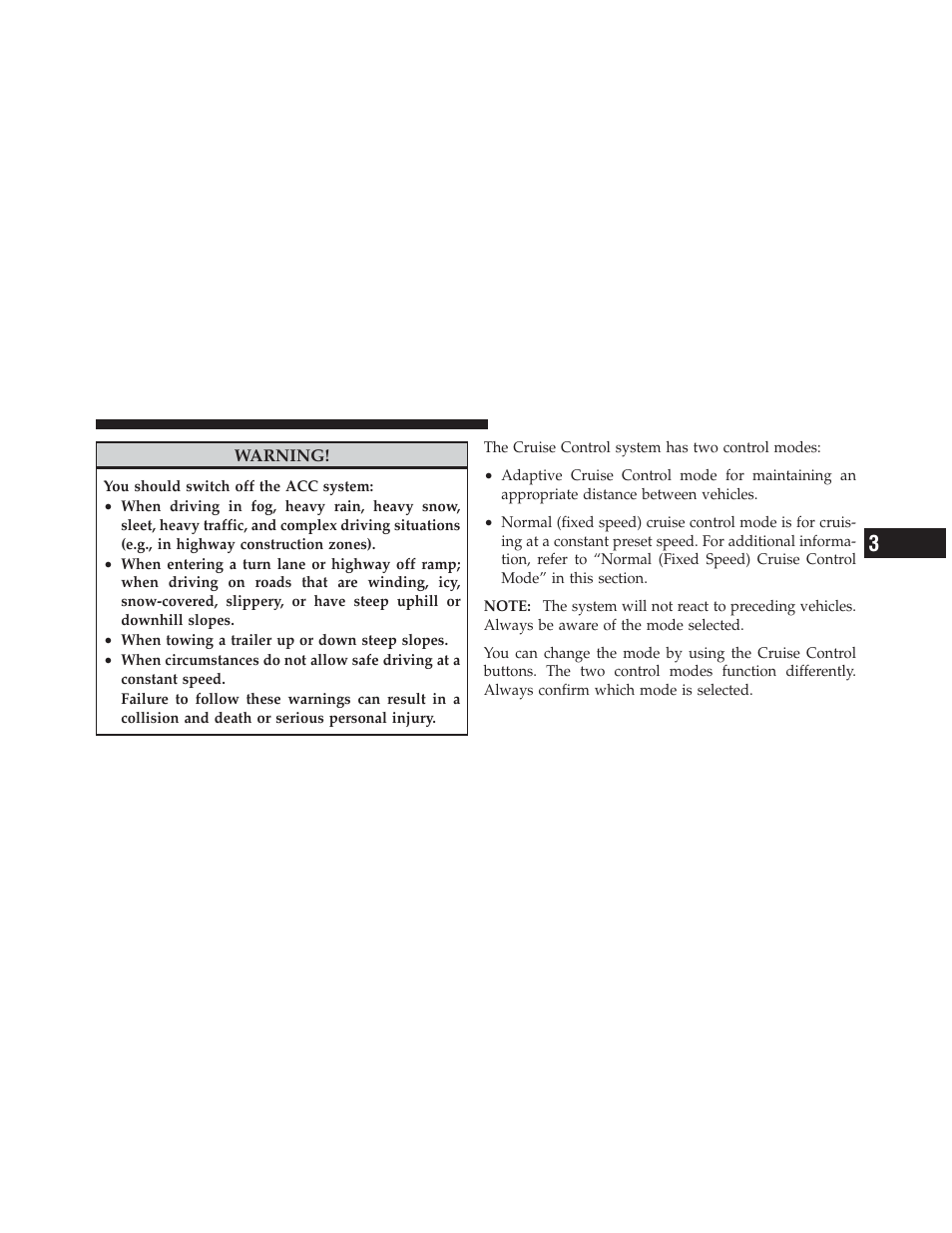 WARNING!

You should switch off the ACC system:

• When driving in fog, heavy rain, heavy snow, sleet, heavy traffic, and complex driving situations (e.g., in highway construction zones).
• When entering a turn lane or highway off ramp; when driving on roads that are winding, icy, snow-covered, slippery, or have steep uphill or downhill slopes.
• When towing a trailer up or down steep slopes.
• When circumstances do not allow safe driving at a constant speed.
Failure to follow these warnings can result in a collision and death or serious personal injury.

The Cruise Control system has two control modes:

• Adaptive Cruise Control mode for maintaining an appropriate distance between vehicles.
• Normal (fixed speed) cruise control mode is for cruising at a constant preset speed. For additional information, refer to “Normal (Fixed Speed) Cruise Control Mode” in this section.

NOTE: The system will not react to preceding vehicles. Always be aware of the mode selected.

You can change the mode by using the Cruise Control buttons. The two control modes function differently. Always confirm which mode is selected.

3